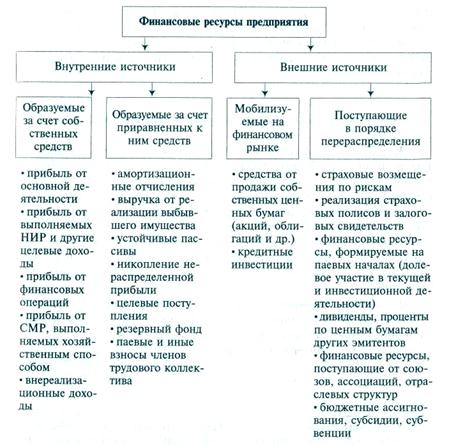 Финансовые ресурсы предприятия

Внутренние источники

Внешние источники

Образуемые за счет собственных средств

Образуемые за счет приравненных к ним средств

Мобилизуемые на финансовом рынке

Поступающие в порядке перераспределения

• прибыль от основной деятельности
• прибыль от выполняемых НИР и другие целевые доходы
• прибыль от финансовых операций
• прибыль от СМР, выполняемых хозяйственным способом
• внереализационные доходы

• амортизационные отчисления
• выручка от реализации выбывшего имущества
• устойчивые пассивы
• никопление нераспределенной прибыли
• целевые поступления
• резервный фонд
• паевые и иные взносы членов трудового коллектива

• средства от продажи собственных ценных бумаг (акций, облигаций и др.)
• кредитные инвестиции

• страховые возмещения по рискам
• реализация страховых полисов и залоговых свидетельств
• финансовые ресурсы, формируемые на паевых началах (долевое участие в текущей и инвестиционной деятельности)
• дивиденды, проценты по ценным бумагам других эмитентов
• финансовые ресурсы, поступающие от союзов, ассоциаций, отраслевых структур
• бюджетные ассигнования, субсидии, субвенции